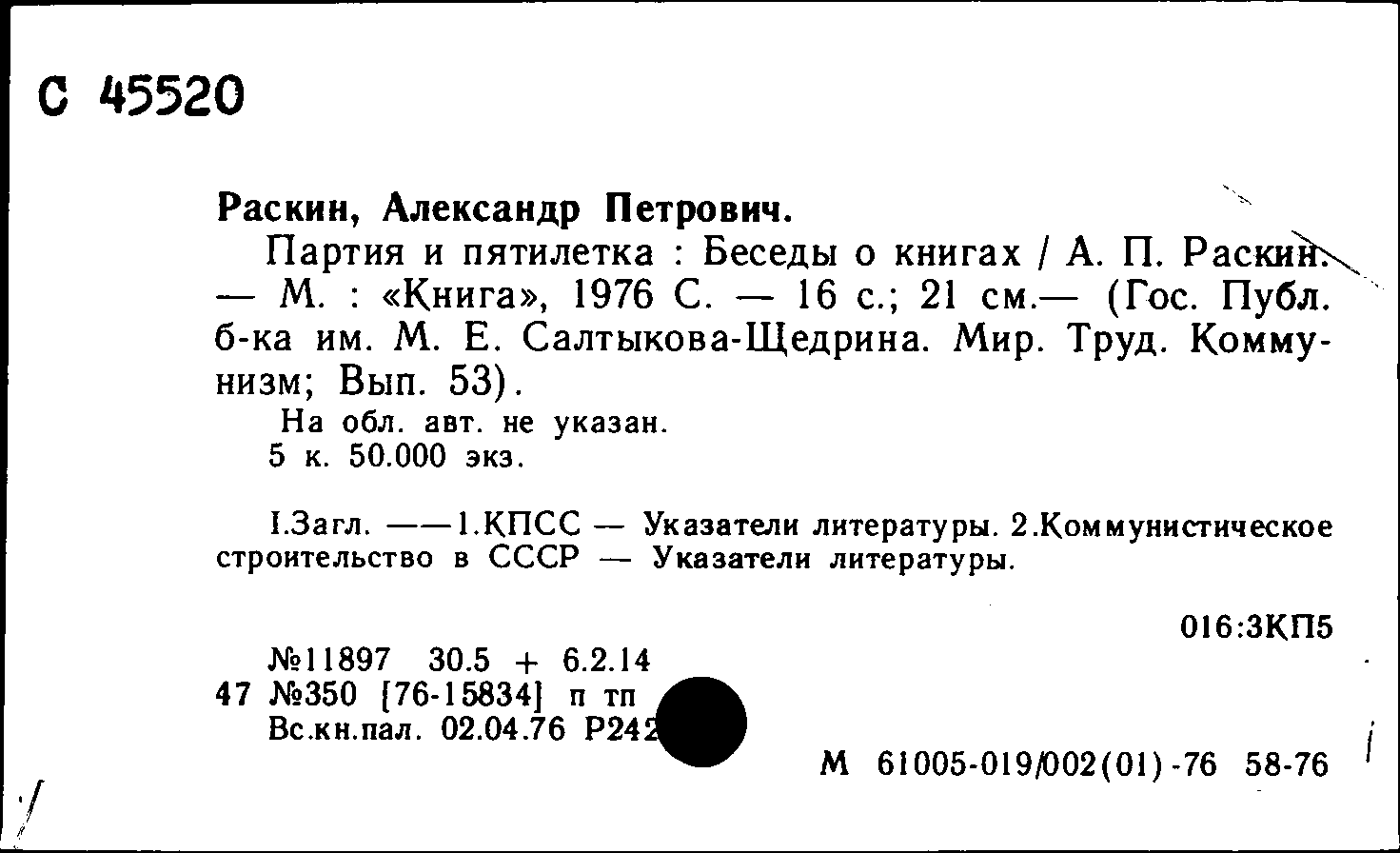 С 45520

Раскин, Александр Петрович.

Партия и пятилетка : Беседы о книгах / А. П. Раскин. — М. : «Книга», 1976 С. — 16 с.; 21 см.— (Гос. Публ. б-ка им. М. Е. Салтыкова-Щедрина. Мир. Труд. Коммунизм; Вып. 53).

На обл. авт. не указан.
5 к. 50.000 экз.

I.Загл. ——1.КПСС — Указатели литературы. 2.Коммунистическое строительство в СССР — Указатели литературы.

016:3КП5

№11897 30.5 + 6.2.14
47 №350 [76-15834] п тп
Вс.кн.пал. 02.04.76 Р242

М 61005-019/002(01)-76 58-76